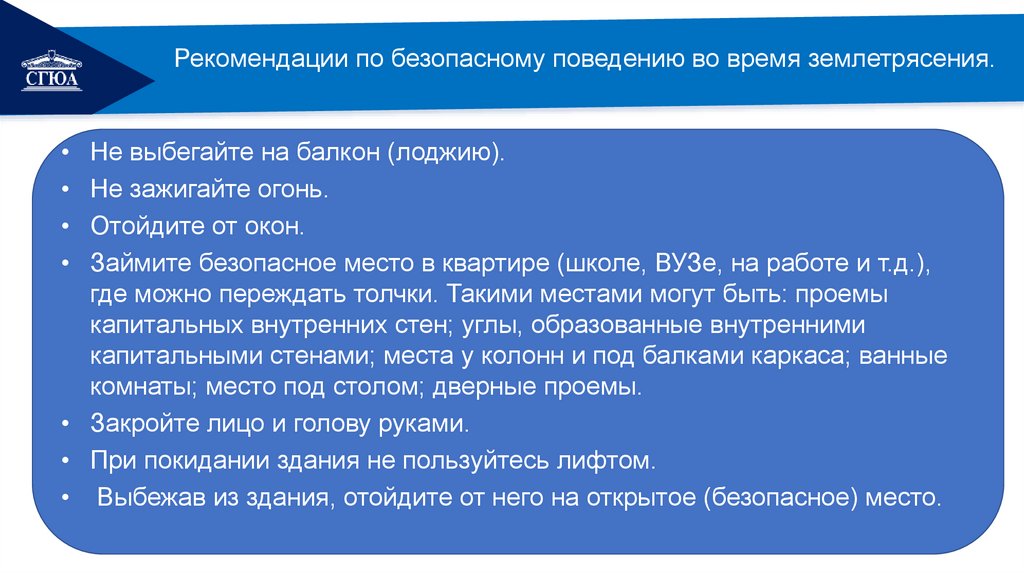 СГЮА

Рекомендации по безопасному поведению во время землетрясения.

• Не выбегайте на балкон (лоджию).
• Не зажигайте огонь.
• Отойдите от окон.
• Займите безопасное место в квартире (школе, ВУЗе, на работе и т.д.), где можно переждать толчки. Такими местами могут быть: проемы капитальных внутренних стен; углы, образованные внутренними капитальными стенами; места у колонн и под балками каркаса; ванные комнаты; место под столом; дверные проемы.
• Закройте лицо и голову руками.
• При покидании здания не пользуйтесь лифтом.
• Выбежав из здания, отойдите от него на открытое (безопасное) место.